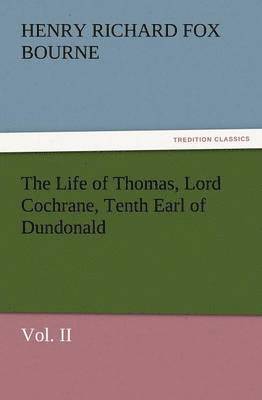 HENRY RICHARD FOX BOURNE

TREDITION CLASSICS

The Life of Thomas, Lord Cochrane, Tenth Earl of Dundonald

Vol. II